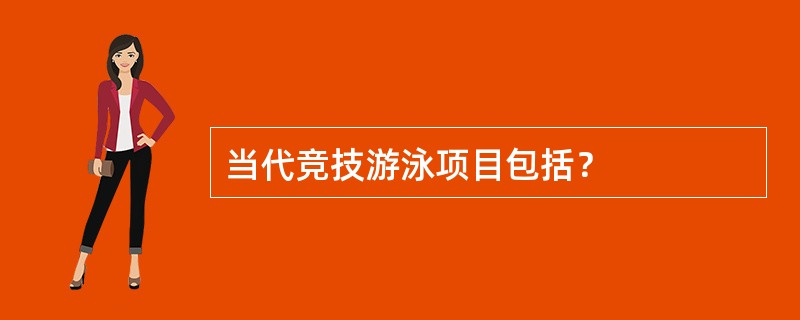 当代竞技游泳项目包括？